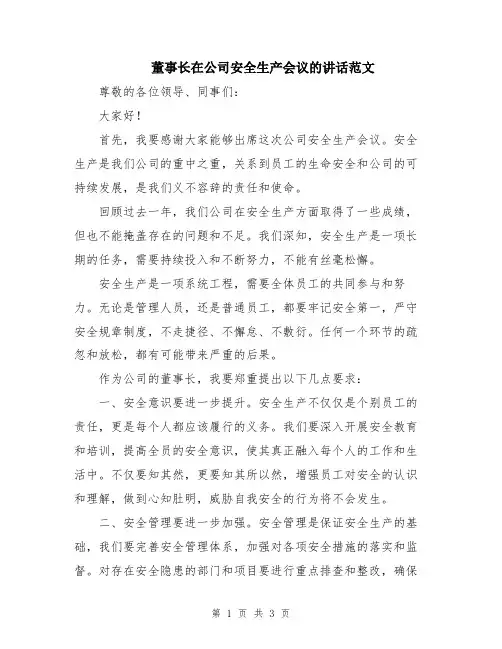 董事长在公司安全生产会议的讲话范文

尊敬的各位领导、同事们：

大家好！

首先，我要感谢大家能够出席这次公司安全生产会议。安全生产是我们公司的重中之重，关系到员工的生命安全和公司的可持续发展，是我们义不容辞的责任和使命。

回顾过去一年，我们公司在安全生产方面取得了一些成绩，但也不能掩盖存在的问题和不足。我们深知，安全生产是一项长期的任务，需要持续投入和不断努力，不能有丝毫松懈。

安全生产是一项系统工程，需要全体员工的共同参与和努力。无论是管理人员，还是普通员工，都要牢记安全第一，严守安全规章制度，不走捷径、不懈怠、不敷衍。任何一个环节的疏忽和放松，都有可能带来严重的后果。

作为公司的董事长，我要郑重提出以下几点要求：

一、安全意识要进一步提升。安全生产不仅仅是个别员工的责任，更是每个人都应该履行的义务。我们要深入开展安全教育和培训，提高全员的安全意识，使其真正融入每个人的工作和生活中。不仅要知其然，更要知其所以然，增强员工对安全的认识和理解，做到心知肚明，威胁自我安全的行为将不会发生。

二、安全管理要进一步加强。安全管理是保证安全生产的基础，我们要完善安全管理体系，加强对各项安全措施的落实和监督。对存在安全隐患的部门和项目要进行重点排查和整改，确保

第 1 页 共 3 页